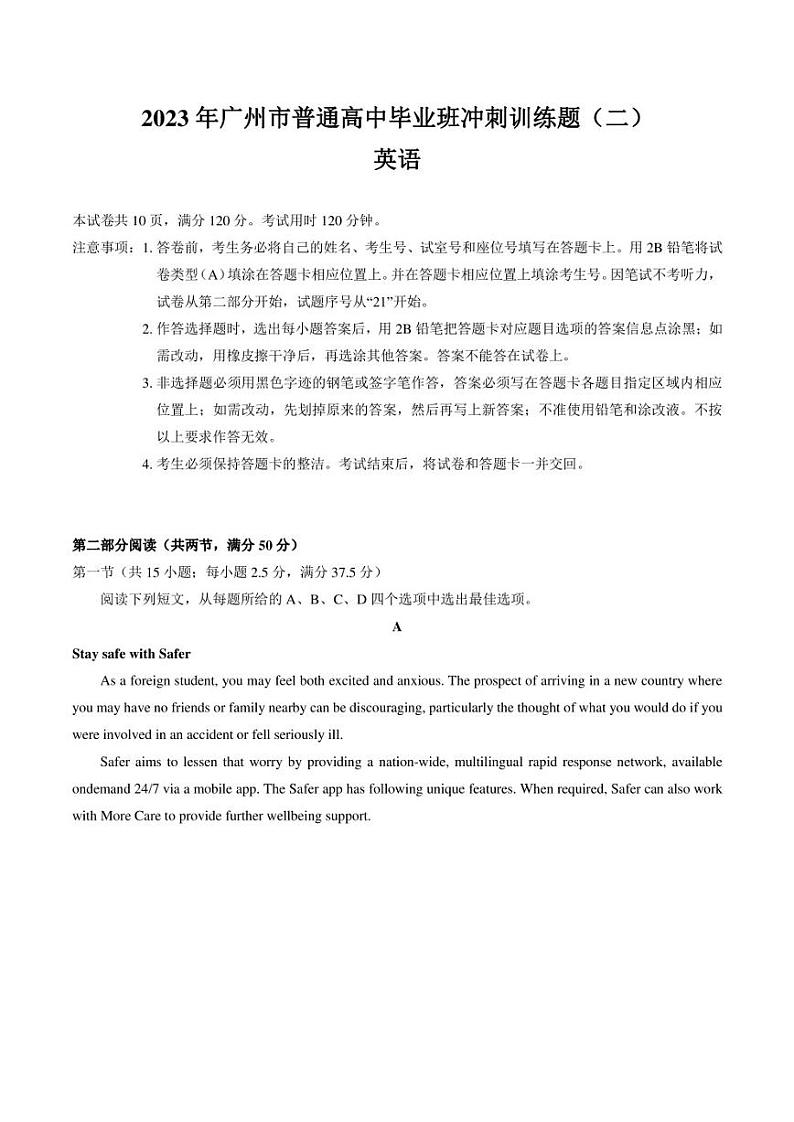 2023 年广州市普通高中毕业班冲刺训练题（二）
英语

本试卷共 10 页，满分 120 分。考试用时 120 分钟。

注意事项：1. 答卷前，考生务必将自己的姓名、考生号、试室号和座位号填写在答题卡上。用 2B 铅笔将试卷类型（A）填涂在答题卡相应位置上。并在答题卡相应位置上填涂考生号。因笔试不考听力，试卷从第二部分开始，试题序号从“21”开始。

2. 作答选择题时，选出每小题答案后，用 2B 铅笔把答题卡对应题目选项的答案信息点涂黑；如需改动，用橡皮擦干净后，再选涂其他答案。答案不能答在试卷上。

3. 非选择题必须用黑色字迹的钢笔或签字笔作答，答案必须写在答题卡各题目指定区域内相应位置上；如需改动，先划掉原来的答案，然后再写上新答案；不准使用铅笔和涂改液。不按以上要求作答无效。

4. 考生必须保持答题卡的整洁。考试结束后，将试卷和答题卡一并交回。

第二部分阅读（共两节，满分 50 分）

第一节（共 15 小题；每小题 2.5 分，满分 37.5 分）

阅读下列短文，从每题所给的 A、B、C、D 四个选项中选出最佳选项。

A

Stay safe with Safer

As a foreign student, you may feel both excited and anxious. The prospect of arriving in a new country where you may have no friends or family nearby can be discouraging, particularly the thought of what you would do if you were involved in an accident or fell seriously ill.

Safer aims to lessen that worry by providing a nation-wide, multilingual rapid response network, available ondemand 24/7 via a mobile app. The Safer app has following unique features. When required, Safer can also work with More Care to provide further wellbeing support.